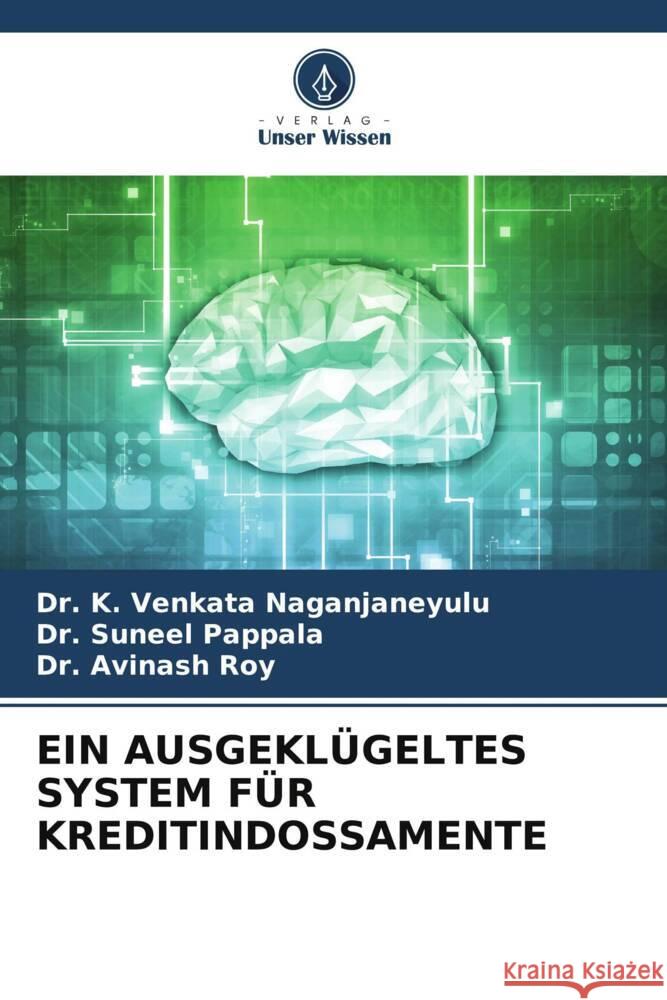 VERLAG
Unser Wissen

Dr. K. Venkata Naganjaneyulu
Dr. Suneel Pappala
Dr. Avinash Roy

EIN AUSGEKLÜGELTES SYSTEM FÜR KREDITINDOSSAMENTE